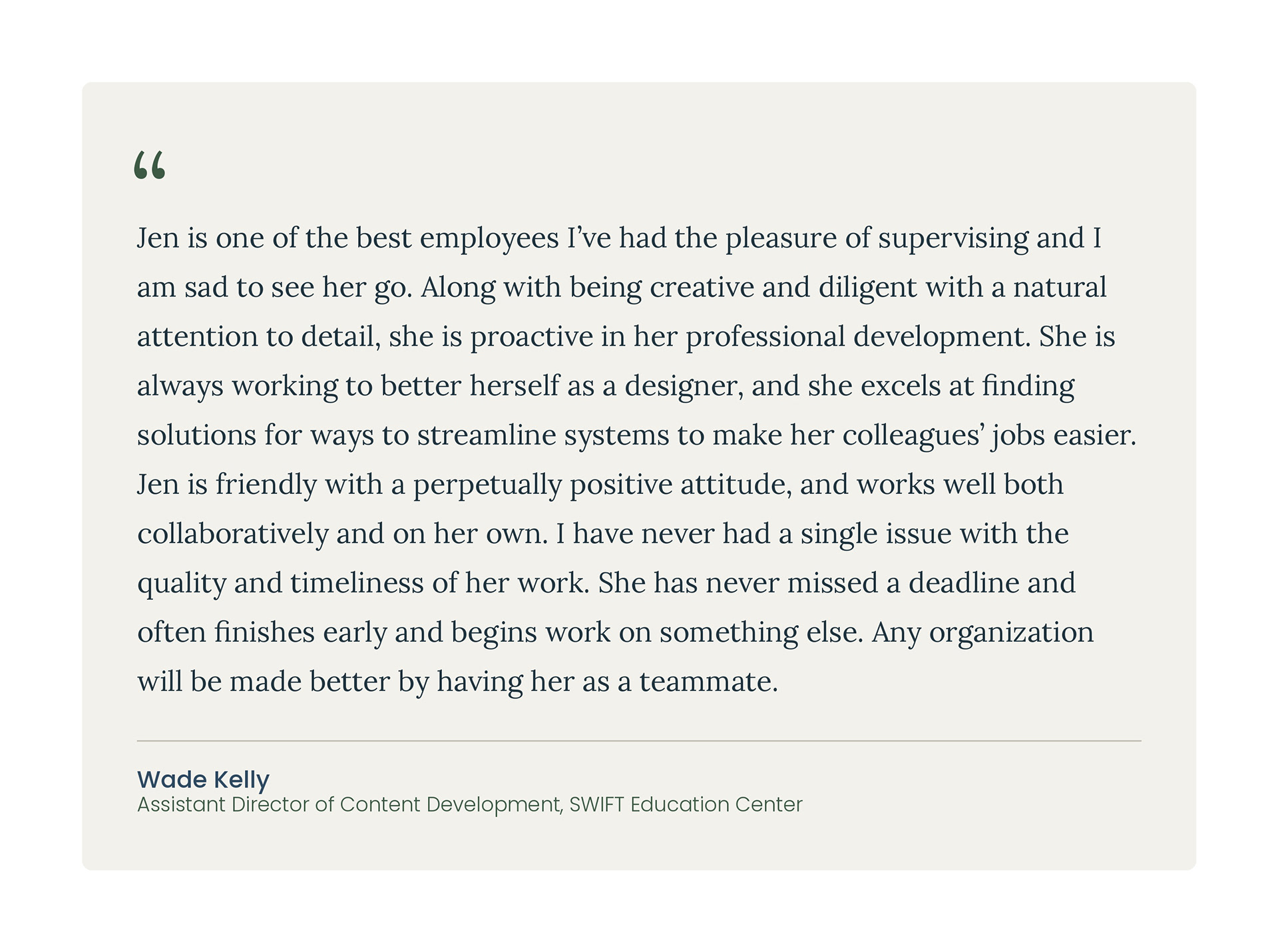 “

Jen is one of the best employees I’ve had the pleasure of supervising and I am sad to see her go. Along with being creative and diligent with a natural attention to detail, she is proactive in her professional development. She is always working to better herself as a designer, and she excels at finding solutions for ways to streamline systems to make her colleagues’ jobs easier. Jen is friendly with a perpetually positive attitude, and works well both collaboratively and on her own. I have never had a single issue with the quality and timeliness of her work. She has never missed a deadline and often finishes early and begins work on something else. Any organization will be made better by having her as a teammate.

Wade Kelly
Assistant Director of Content Development, SWIFT Education Center